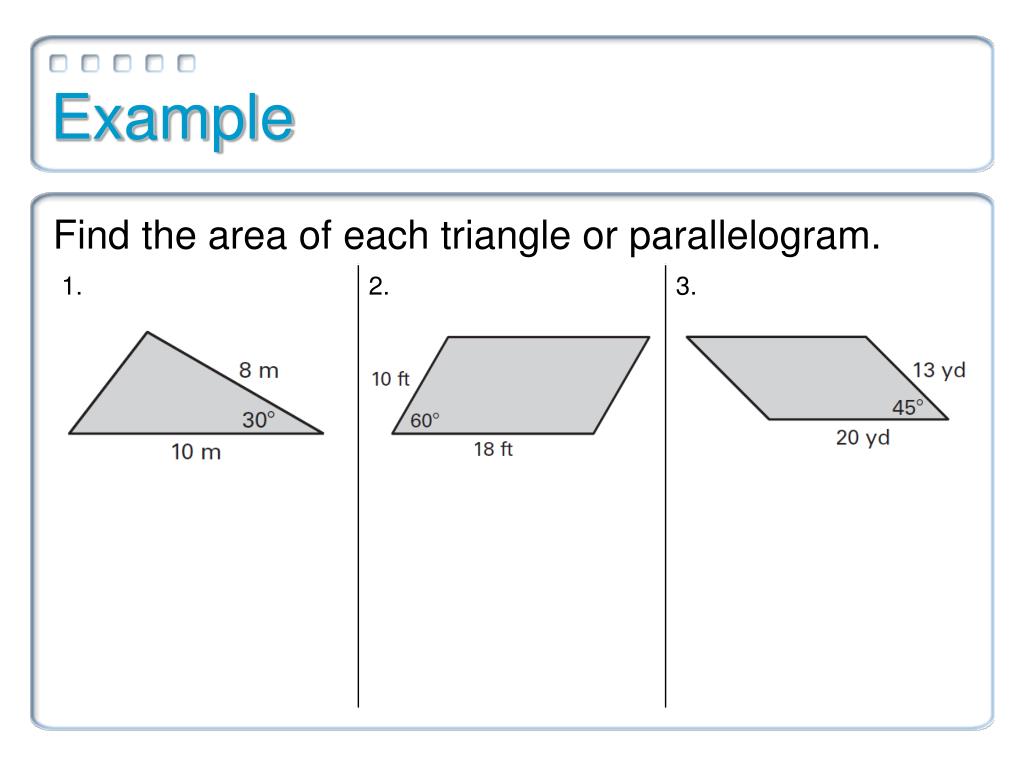 Example

Find the area of each triangle or parallelogram.

1.

8 m
30°
10 m

2.

10 ft
60°
18 ft

3.

13 yd
45°
20 yd